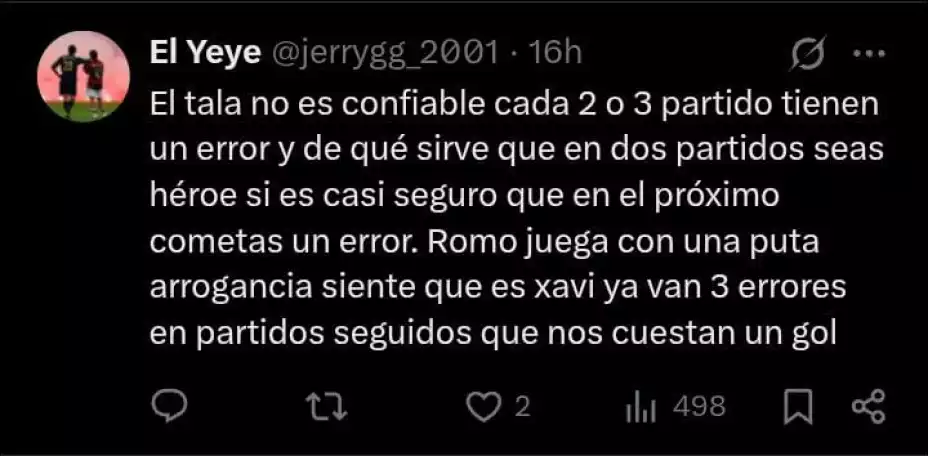 El Yeye @jerrygg_2001 · 16h

El tala no es confiable cada 2 o 3 partido tienen un error y de qué sirve que en dos partidos seas héroe si es casi seguro que en el próximo cometas un error. Romo juega con una puta arrogancia siente que es xavi ya van 3 errores en partidos seguidos que nos cuestan un gol

2 498